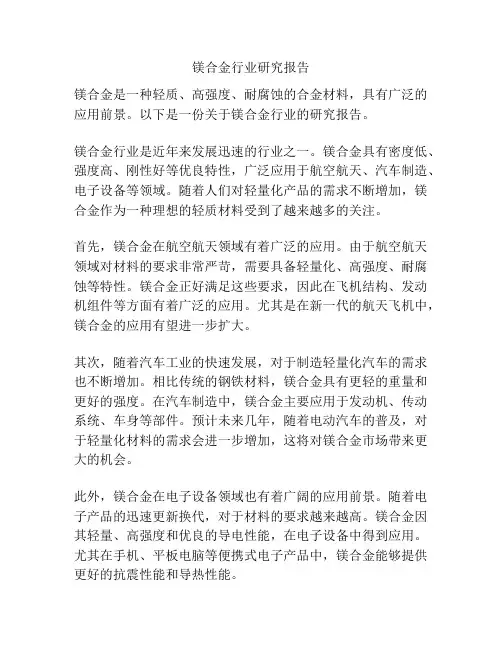 镁合金行业研究报告

镁合金是一种轻质、高强度、耐腐蚀的合金材料，具有广泛的应用前景。以下是一份关于镁合金行业的研究报告。

镁合金行业是近年来发展迅速的行业之一。镁合金具有密度低、强度高、刚性好等优良特性，广泛应用于航空航天、汽车制造、电子设备等领域。随着人们对轻量化产品的需求不断增加，镁合金作为一种理想的轻质材料受到了越来越多的关注。

首先，镁合金在航空航天领域有着广泛的应用。由于航空航天领域对材料的要求非常严苛，需要具备轻量化、高强度、耐腐蚀等特性。镁合金正好满足这些要求，因此在飞机结构、发动机组件等方面有着广泛的应用。尤其是在新一代的航天飞机中，镁合金的应用有望进一步扩大。

其次，随着汽车工业的快速发展，对于制造轻量化汽车的需求也不断增加。相比传统的钢铁材料，镁合金具有更轻的重量和更好的强度。在汽车制造中，镁合金主要应用于发动机、传动系统、车身等部件。预计未来几年，随着电动汽车的普及，对于轻量化材料的需求会进一步增加，这将对镁合金市场带来更大的机会。

此外，镁合金在电子设备领域也有着广阔的应用前景。随着电子产品的迅速更新换代，对于材料的要求越来越高。镁合金因其轻量、高强度和优良的导电性能，在电子设备中得到应用。尤其在手机、平板电脑等便携式电子产品中，镁合金能够提供更好的抗震性能和导热性能。